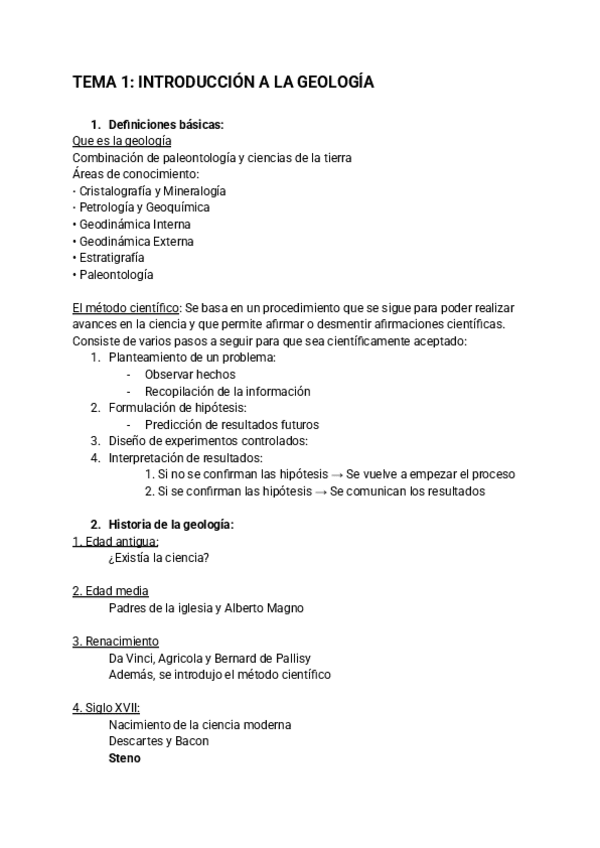 TEMA 1: INTRODUCCIÓN A LA GEOLOGÍA

1. Definiciones básicas:

Que es la geología
Combinación de paleontología y ciencias de la tierra
Áreas de conocimiento:
• Cristalografía y Mineralogía
• Petrología y Geoquímica
• Geodinámica Interna
• Geodinámica Externa
• Estratigrafía
• Paleontología

El método científico: Se basa en un procedimiento que se sigue para poder realizar avances en la ciencia y que permite afirmar o desmentir afirmaciones científicas. Consiste de varios pasos a seguir para que sea científicamente aceptado:
1. Planteamiento de un problema:
- Observar hechos
- Recopilación de la información
2. Formulación de hipótesis:
- Predicción de resultados futuros
3. Diseño de experimentos controlados:
4. Interpretación de resultados:
1. Si no se confirman las hipótesis → Se vuelve a empezar el proceso
2. Si se confirman las hipótesis → Se comunican los resultados

2. Historia de la geología:

1. Edad antigua:
¿Existía la ciencia?

2. Edad media
Padres de la iglesia y Alberto Magno

3. Renacimiento
Da Vinci, Agricola y Bernard de Pallisy
Además, se introdujo el método científico

4. Siglo XVII:
Nacimiento de la ciencia moderna
Descartes y Bacon
Steno